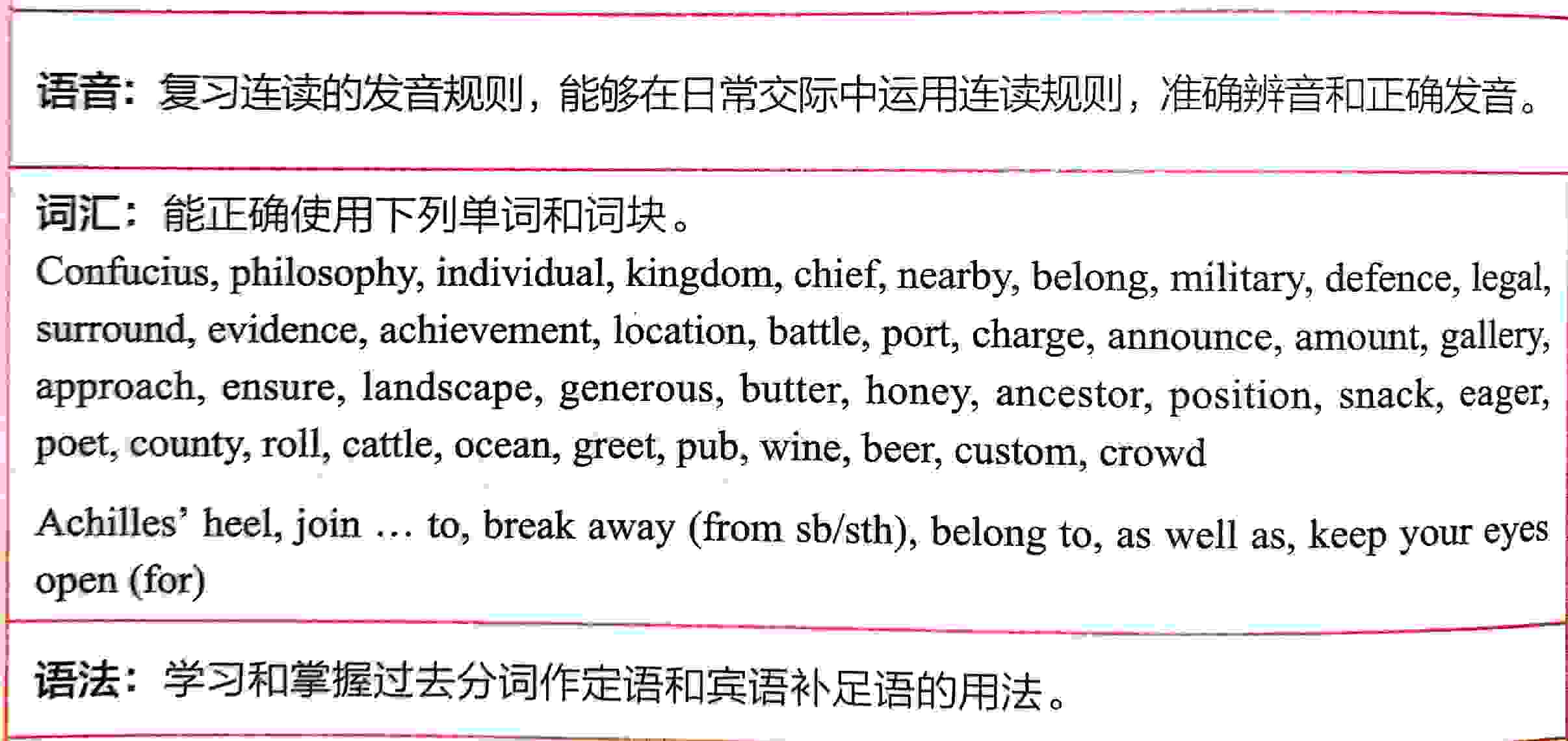 语音：复习连读的发音规则，能够在日常交际中运用连读规则，准确辨音和正确发音。

词汇：能正确使用下列单词和词块。

Confucius, philosophy, individual, kingdom, chief, nearby, belong, military, defence, legal, surround, evidence, achievement, location, battle, port, charge, announce, amount, gallery, approach, ensure, landscape, generous, butter, honey, ancestor, position, snack, eager, poet, county, roll, cattle, ocean, greet, pub, wine, beer, custom, crowd

Achilles' heel, join … to, break away (from sb/sth), belong to, as well as, keep your eyes open (for)

语法：学习和掌握过去分词作定语和宾语补足语的用法。